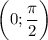 $\left(0; \frac{\pi}{2}\right)$